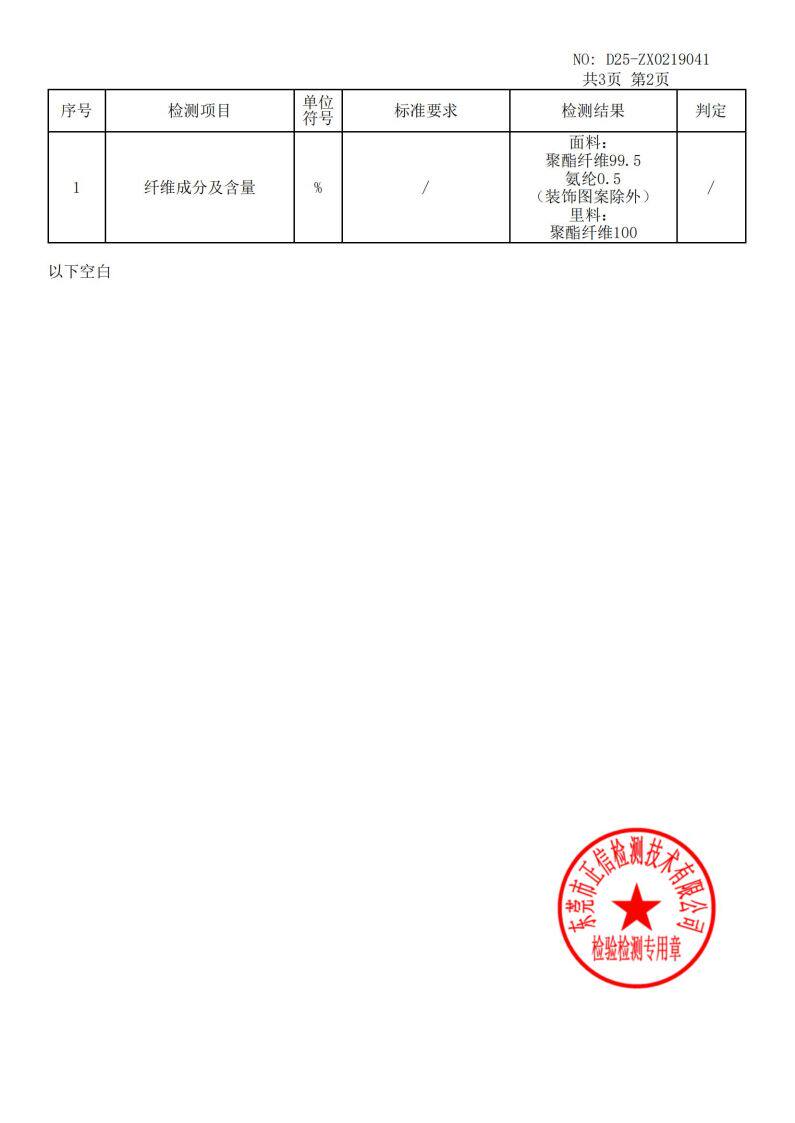 NO: D25-ZX0219041
共3页 第2页

| 序号 | 检测项目 | 单位符号 | 标准要求 | 检测结果 | 判定 |
|---|---|---|---|---|---|
| 1 | 纤维成分及含量 | % | / | 面料：聚酯纤维99.5 氨纶0.5（装饰图案除外）里料：聚酯纤维100 | / |

以下空白

东莞市正信检测技术有限公司
检验检测专用章